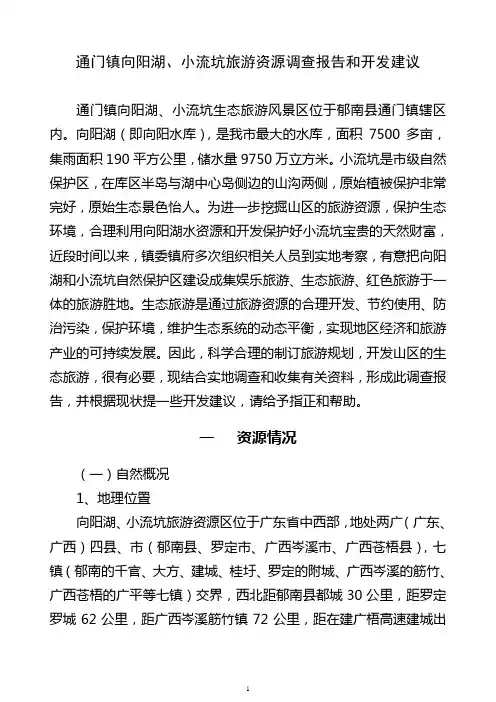 通门镇向阳湖、小流坑旅游资源调查报告和开发建议

通门镇向阳湖、小流坑生态旅游风景区位于郁南县通门镇辖区内。向阳湖（即向阳水库），是我市最大的水库，面积 7500 多亩，集雨面积 190 平方公里，储水量 9750 万立方米。小流坑是市级自然保护区，在库区半岛与湖中心岛侧边的山沟两侧，原始植被保护非常完好，原始生态景色怡人。为进一步挖掘山区的旅游资源，保护生态环境，合理利用向阳湖水资源和开发保护好小流坑宝贵的天然财富，近段时间以来，镇委镇府多次组织相关人员到实地考察，有意把向阳湖和小流坑自然保护区建设成集娱乐旅游、生态旅游、红色旅游于一体的旅游胜地。生态旅游是通过旅游资源的合理开发、节约使用、防治污染，保护环境，维护生态系统的动态平衡，实现地区经济和旅游产业的可持续发展。因此，科学合理的制订旅游规划，开发山区的生态旅游，很有必要，现结合实地调查和收集有关资料，形成此调查报告，并根据现状提一些开发建议，请给予指正和帮助。

一　资源情况

（一）自然概况

1、地理位置

向阳湖、小流坑旅游资源区位于广东省中西部，地处两广（广东、广西）四县、市（郁南县、罗定市、广西岑溪市、广西苍梧县），七镇（郁南的千官、大方、建城、桂圩、罗定的附城、广西岑溪的筋竹、广西苍梧的广平等七镇）交界，西北距郁南县都城 30 公里，距罗定罗城 62 公里，距广西岑溪筋竹镇 72 公里，距在建广梧高速建城出

1